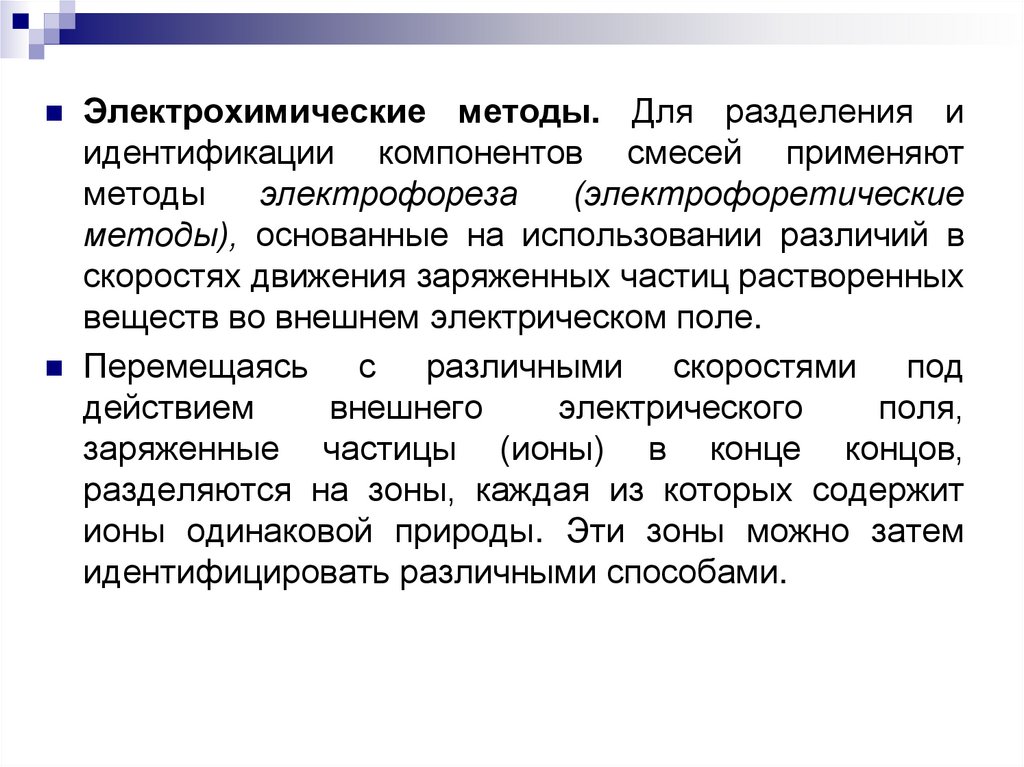 Электрохимические методы. Для разделения и идентификации компонентов смесей применяют методы электрофореза (электрофоретические методы), основанные на использовании различий в скоростях движения заряженных частиц растворенных веществ во внешнем электрическом поле.

Перемещаясь с различными скоростями под действием внешнего электрического поля, заряженные частицы (ионы) в конце концов, разделяются на зоны, каждая из которых содержит ионы одинаковой природы. Эти зоны можно затем идентифицировать различными способами.